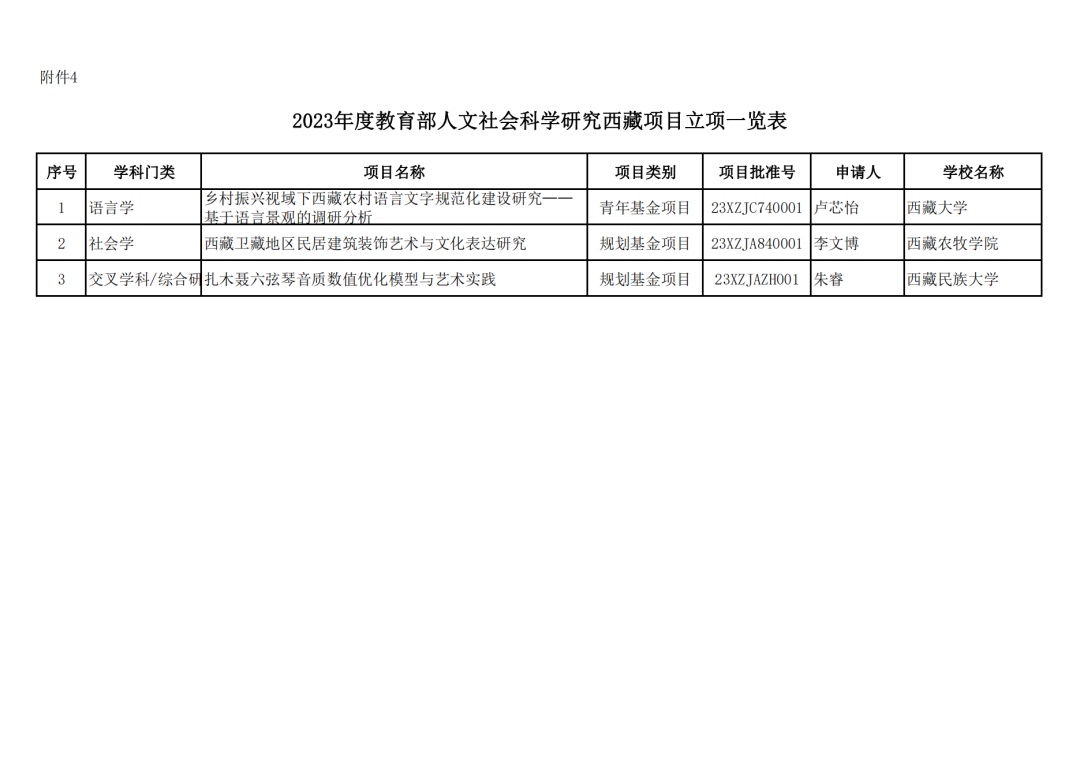 附件4

2023年度教育部人文社会科学研究西藏项目立项一览表

| 序号 | 学科门类 | 项目名称 | 项目类别 | 项目批准号 | 申请人 | 学校名称 |
|---|---|---|---|---|---|---|
| 1 | 语言学 | 乡村振兴视域下西藏农村语言文字规范化建设研究——基于语言景观的调研分析 | 青年基金项目 | 23XZJC740001 | 卢芯怡 | 西藏大学 |
| 2 | 社会学 | 西藏卫藏地区民居建筑装饰艺术与文化表达研究 | 规划基金项目 | 23XZJA840001 | 李文博 | 西藏农牧学院 |
| 3 | 交叉学科/综合研 | 扎木聂六弦琴音质数值优化模型与艺术实践 | 规划基金项目 | 23XZJAZH001 | 朱睿 | 西藏民族大学 |